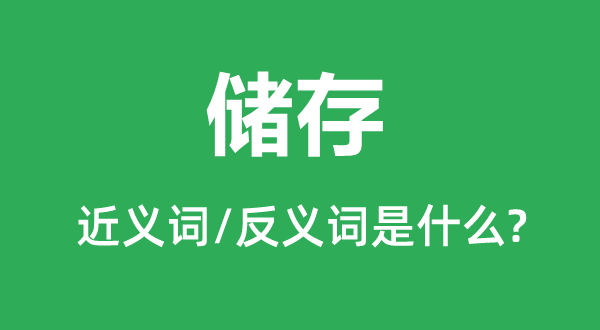 储存

近义词/反义词是什么?